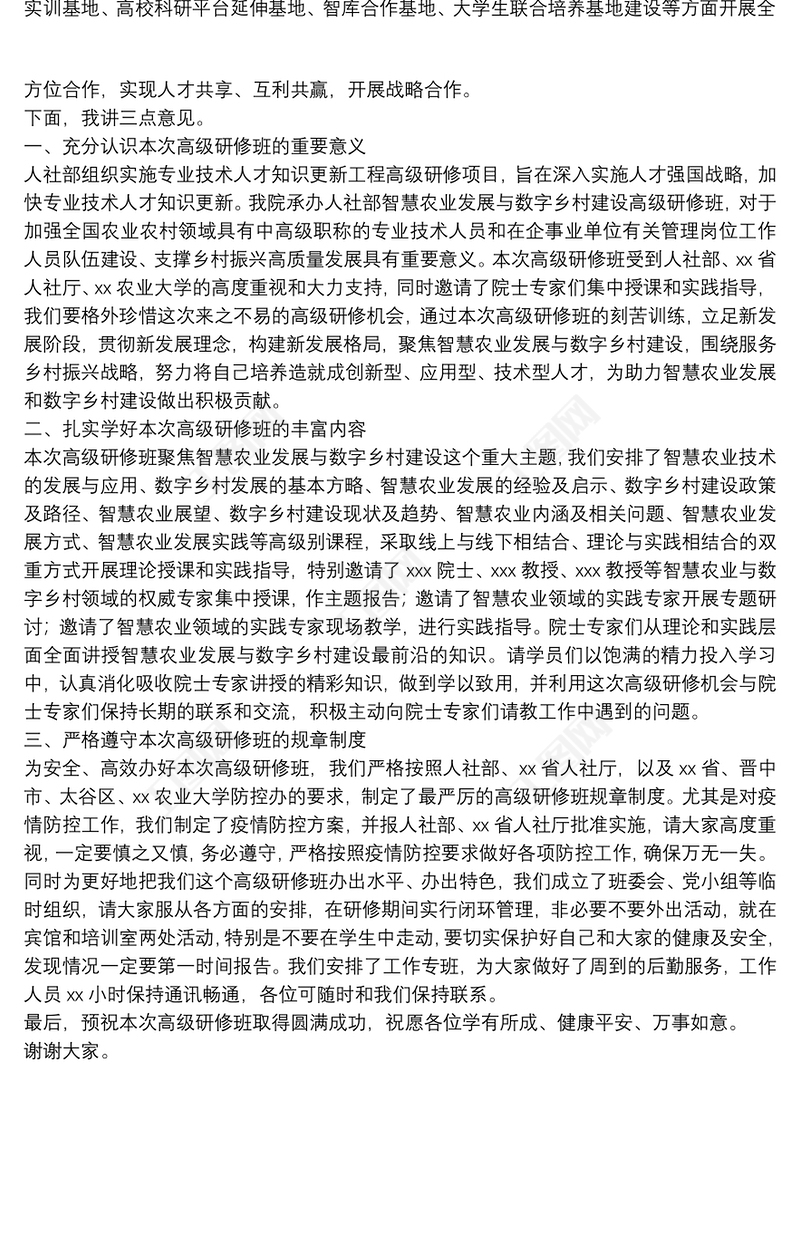 实训基地、高校科研平台延伸基地、智库合作基地、大学生联合培养基地建设等方面开展全

方位合作，实现人才共享、互利共赢，开展战略合作。
下面，我讲三点意见。
一、充分认识本次高级研修班的重要意义
人社部组织实施专业技术人才知识更新工程高级研修项目，旨在深入实施人才强国战略，加快专业技术人才知识更新。我院承办人社部智慧农业发展与数字乡村建设高级研修班，对于加强全国农业农村领域具有中高级职称的专业技术人员和在企事业单位有关管理岗位工作人员队伍建设、支撑乡村振兴高质量发展具有重要意义。本次高级研修班受到人社部、xx 省人社厅、xx 农业大学的高度重视和大力支持，同时邀请了院士专家们集中授课和实践指导，我们要格外珍惜这次来之不易的高级研修机会，通过本次高级研修班的刻苦训练，立足新发展阶段，贯彻新发展理念，构建新发展格局，聚焦智慧农业发展与数字乡村建设，围绕服务乡村振兴战略，努力将自己培养造就成创新型、应用型、技术型人才，为助力智慧农业发展和数字乡村建设做出积极贡献。
二、扎实学好本次高级研修班的丰富内容
本次高级研修班聚焦智慧农业发展与数字乡村建设这个重大主题，我们安排了智慧农业技术的发展与应用、数字乡村发展的基本方略、智慧农业发展的经验及启示、数字乡村建设政策及路径、智慧农业展望、数字乡村建设现状及趋势、智慧农业内涵及相关问题、智慧农业发展方式、智慧农业发展实践等高级别课程，采取线上与线下相结合、理论与实践相结合的双重方式开展理论授课和实践指导，特别邀请了 xxx 院士、xxx 教授、xxx 教授等智慧农业与数字乡村领域的权威专家集中授课，作主题报告；邀请了智慧农业领域的实践专家开展专题研讨；邀请了智慧农业领域的实践专家现场教学，进行实践指导。院士专家们从理论和实践层面全面讲授智慧农业发展与数字乡村建设最前沿的知识。请学员们以饱满的精力投入学习中，认真消化吸收院士专家讲授的精彩知识，做到学以致用，并利用这次高级研修机会与院士专家们保持长期的联系和交流，积极主动向院士专家们请教工作中遇到的问题。
三、严格遵守本次高级研修班的规章制度
为安全、高效办好本次高级研修班，我们严格按照人社部、xx 省人社厅，以及 xx 省、晋中市、太谷区、xx 农业大学防控办的要求，制定了最严厉的高级研修班规章制度。尤其是对疫情防控工作，我们制定了疫情防控方案，并报人社部、xx 省人社厅批准实施，请大家高度重视，一定要慎之又慎，务必遵守，严格按照疫情防控要求做好各项防控工作，确保万无一失。同时为更好地把我们这个高级研修班办出水平、办出特色，我们成立了班委会、党小组等临时组织，请大家服从各方面的安排，在研修期间实行闭环管理，非必要不要外出活动，就在宾馆和培训室两处活动，特别是不要在学生中走动，要切实保护好自己和大家的健康及安全，发现情况一定要第一时间报告。我们安排了工作专班，为大家做好了周到的后勤服务，工作人员 xx 小时保持通讯畅通，各位可随时和我们保持联系。
最后，预祝本次高级研修班取得圆满成功，祝愿各位学有所成、健康平安、万事如意。
谢谢大家。